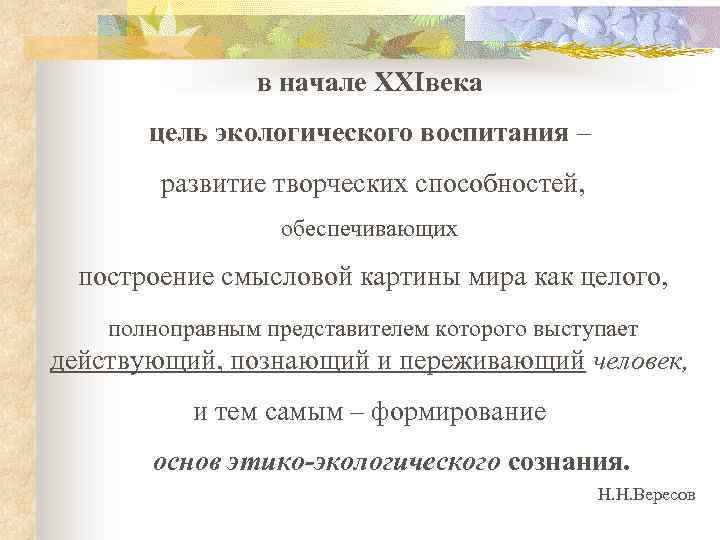 в начале XXIвека

цель экологического воспитания –

развитие творческих способностей,

обеспечивающих

построение смысловой картины мира как целого,

полноправным представителем которого выступает действующий, познающий и переживающий человек,

и тем самым – формирование

основ этико-экологического сознания.

Н.Н.Вересов